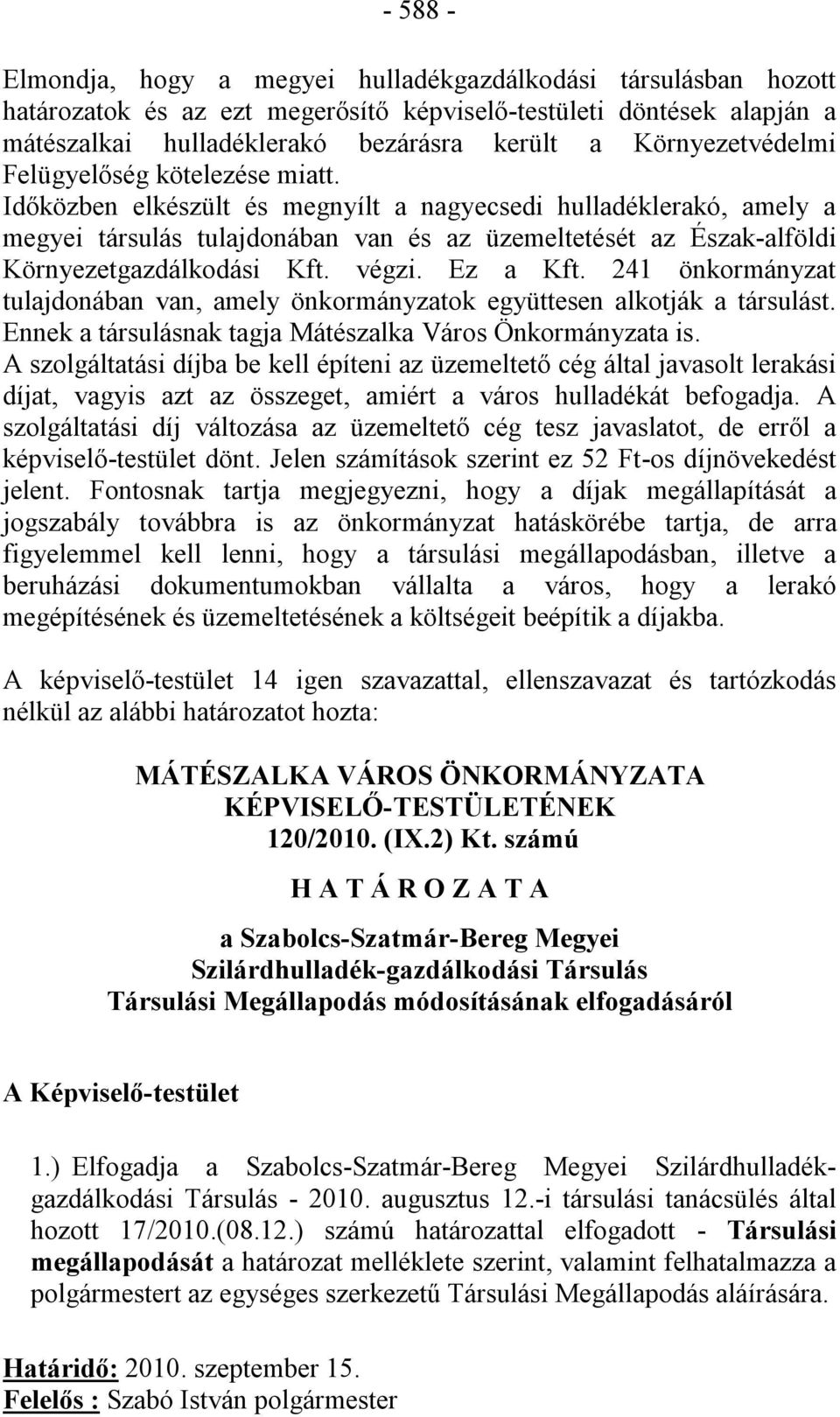 - 588 -

Elmondja, hogy a megyei hulladékgazdálkodási társulásban hozott határozatok és az ezt megerősítő képviselő-testületi döntések alapján a mátészalkai hulladéklerakó bezárásra került a Környezetvédelmi Felügyelőség kötelezése miatt.
Időközben elkészült és megnyílt a nagyecsedi hulladéklerakó, amely a megyei társulás tulajdonában van és az üzemeltetését az Észak-alföldi Környezetgazdálkodási Kft. végzi. Ez a Kft. 241 önkormányzat tulajdonában van, amely önkormányzatok együttesen alkotják a társulást. Ennek a társulásnak tagja Mátészalka Város Önkormányzata is.
A szolgáltatási díjba be kell építeni az üzemeltető cég által javasolt lerakási díjat, vagyis azt az összeget, amiért a város hulladékát befogadja. A szolgáltatási díj változása az üzemeltető cég tesz javaslatot, de erről a képviselő-testület dönt. Jelen számítások szerint ez 52 Ft-os díjnövekedést jelent. Fontosnak tartja megjegyezni, hogy a díjak megállapítását a jogszabály továbbra is az önkormányzat hatáskörébe tartja, de arra figyelemmel kell lenni, hogy a társulási megállapodásban, illetve a beruházási dokumentumokban vállalta a város, hogy a lerakó megépítésének és üzemeltetésének a költségeit beépítik a díjakba.

A képviselő-testület 14 igen szavazattal, ellenszavazat és tartózkodás nélkül az alábbi határozatot hozta:

MÁTÉSZALKA VÁROS ÖNKORMÁNYZATA
KÉPVISELŐ-TESTÜLETÉNEK
120/2010. (IX.2) Kt. számú
H A T Á R O Z A T A

a Szabolcs-Szatmár-Bereg Megyei
Szilárdhulladék-gazdálkodási Társulás
Társulási Megállapodás módosításának elfogadásáról

A Képviselő-testület

1.) Elfogadja a Szabolcs-Szatmár-Bereg Megyei Szilárdhulladék-gazdálkodási Társulás - 2010. augusztus 12.-i társulási tanácsülés által hozott 17/2010.(08.12.) számú határozattal elfogadott - Társulási megállapodását a határozat melléklete szerint, valamint felhatalmazza a polgármestert az egységes szerkezetű Társulási Megállapodás aláírására.

Határidő: 2010. szeptember 15.
Felelős : Szabó István polgármester